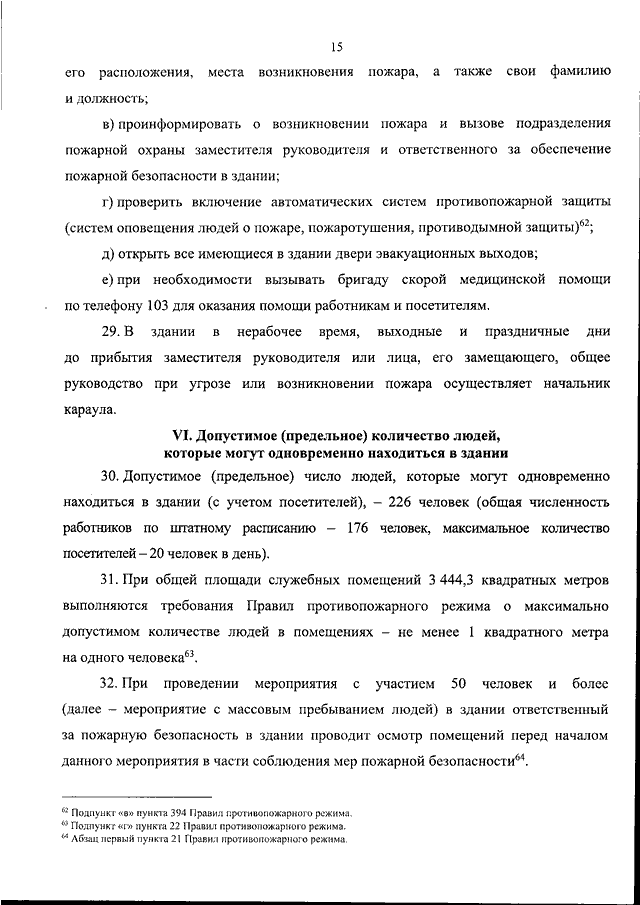 15

его расположения, места возникновения пожара, а также свои фамилию и должность;

в) проинформировать о возникновении пожара и вызове подразделения пожарной охраны заместителя руководителя и ответственного за обеспечение пожарной безопасности в здании;

г) проверить включение автоматических систем противопожарной защиты (систем оповещения людей о пожаре, пожаротушения, противодымной защиты)$^{62}$;

д) открыть все имеющиеся в здании двери эвакуационных выходов;

е) при необходимости вызывать бригаду скорой медицинской помощи по телефону 103 для оказания помощи работникам и посетителям.

29. В здании в нерабочее время, выходные и праздничные дни до прибытия заместителя руководителя или лица, его замещающего, общее руководство при угрозе или возникновении пожара осуществляет начальник караула.

VI. Допустимое (предельное) количество людей, которые могут одновременно находиться в здании

30. Допустимое (предельное) число людей, которые могут одновременно находиться в здании (с учетом посетителей), – 226 человек (общая численность работников по штатному расписанию – 176 человек, максимальное количество посетителей – 20 человек в день).

31. При общей площади служебных помещений 3 444,3 квадратных метров выполняются требования Правил противопожарного режима о максимально допустимом количестве людей в помещениях – не менее 1 квадратного метра на одного человека$^{63}$.

32. При проведении мероприятия с участием 50 человек и более (далее – мероприятие с массовым пребыванием людей) в здании ответственный за пожарную безопасность в здании проводит осмотр помещений перед началом данного мероприятия в части соблюдения мер пожарной безопасности$^{64}$.

$^{62}$ Подпункт «в» пункта 394 Правил противопожарного режима.
$^{63}$ Подпункт «г» пункта 22 Правил противопожарного режима.
$^{64}$ Абзац первый пункта 21 Правил противопожарного режима.